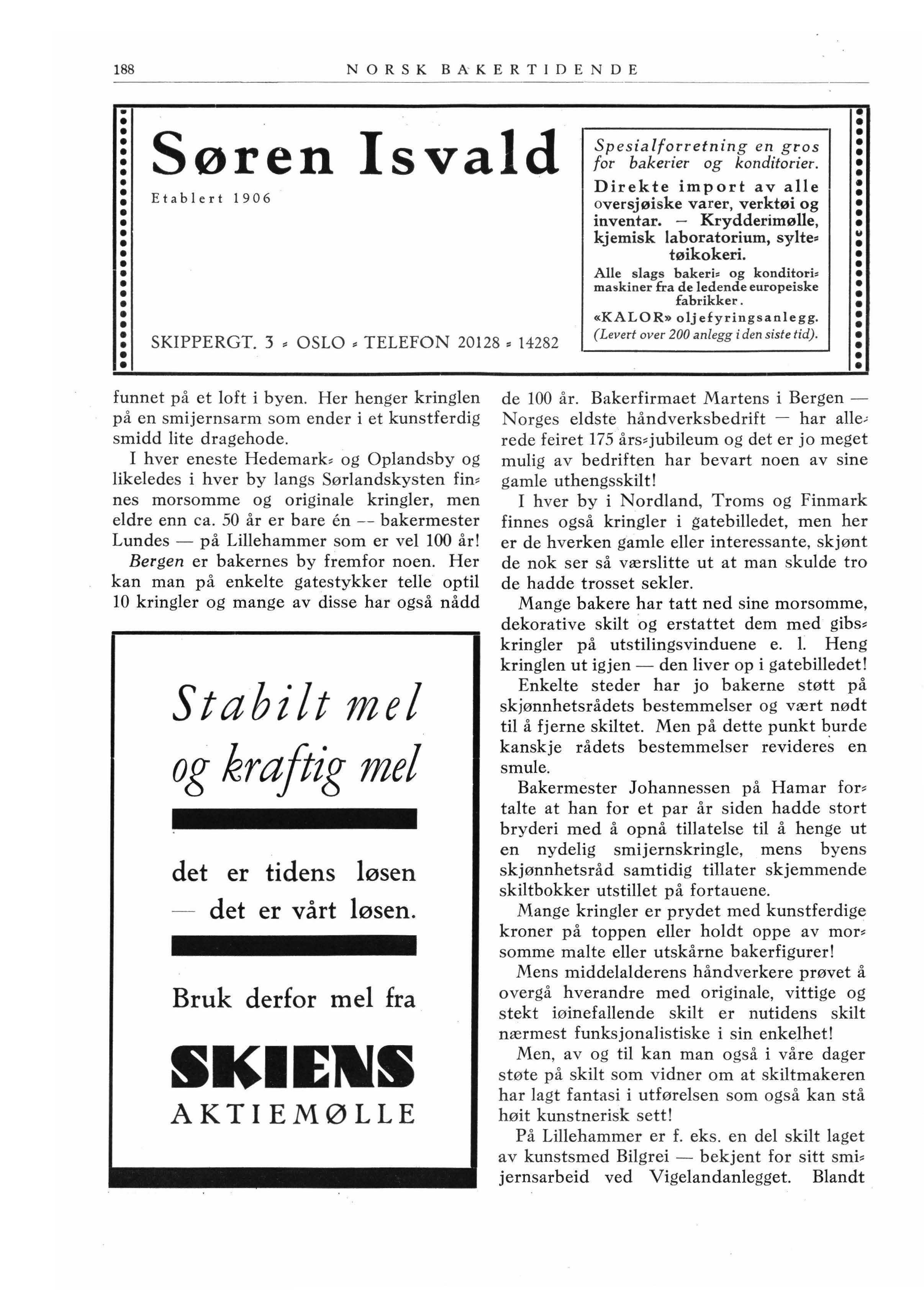 188 NORSK BAKERTIDENDE

Søren Isvald

Etablert 1906

SKIPPERGT. 3 - OSLO - TELEFON 20128 - 14282

Spesialforretning en gros for bakerier og konditorier.

Direkte import av alle oversjøiske varer, verktøi og inventar. — Krydderimølle, kjemisk laboratorium, syltetøikokeri.

Alle slags bakeri- og konditorimaskiner fra de ledende europeiske fabrikker.

«KALOR» oljefyringsanlegg. (Levert over 200 anlegg i den siste tid).

funnet på et loft i byen. Her henger kringlen på en smijernsarm som ender i et kunstferdig smidd lite dragehode.

I hver eneste Hedemark- og Oplandsby og likeledes i hver by langs Sørlandskysten finnes morsomme og originale kringler, men eldre enn ca. 50 år er bare én -- bakermester Lundes — på Lillehammer som er vel 100 år!

Bergen er bakernes by fremfor noen. Her kan man på enkelte gatestykker telle optil 10 kringler og mange av disse har også nådd

Stabilt mel og kraftig mel

det er tidens løsen — det er vårt løsen.

Bruk derfor mel fra

SKIENS AKTIEMØLLE

de 100 år. Bakerfirmaet Martens i Bergen — Norges eldste håndverksbedrift — har allerede feiret 175 års-jubileum og det er jo meget mulig av bedriften har bevart noen av sine gamle uthengsskilt!

I hver by i Nordland, Troms og Finmark finnes også kringler i gatebilledet, men her er de hverken gamle eller interessante, skjønt de nok ser så værslitte ut at man skulde tro de hadde trosset sekler.

Mange bakere har tatt ned sine morsomme, dekorative skilt og erstattet dem med gibskringler på utstilingsvinduene e. l. Heng kringlen ut igjen — den liver op i gatebilledet!

Enkelte steder har jo bakerne støtt på skjønnhetsrådets bestemmelser og vært nødt til å fjerne skiltet. Men på dette punkt burde kanskje rådets bestemmelser revideres en smule.

Bakermester Johannessen på Hamar fortalte at han for et par år siden hadde stort bryderi med å opnå tillatelse til å henge ut en nydelig smijernskringle, mens byens skjønnhetsråd samtidig tillater skjemmende skiltbokker utstillet på fortauene.

Mange kringler er prydet med kunstferdige kroner på toppen eller holdt oppe av morsomme malte eller utskårne bakerfigurer!

Mens middelalderens håndverkere prøvet å overgå hverandre med originale, vittige og stekt iøinefallende skilt er nutidens skilt nærmest funksjonalistiske i sin enkelhet!

Men, av og til kan man også i våre dager støte på skilt som vidner om at skiltmakeren har lagt fantasi i utførelsen som også kan stå høit kunstnerisk sett!

På Lillehammer er f. eks. en del skilt laget av kunstsmed Bilgrei — bekjent for sitt smijernsarbeid ved Vigelandanlegget. Blandt